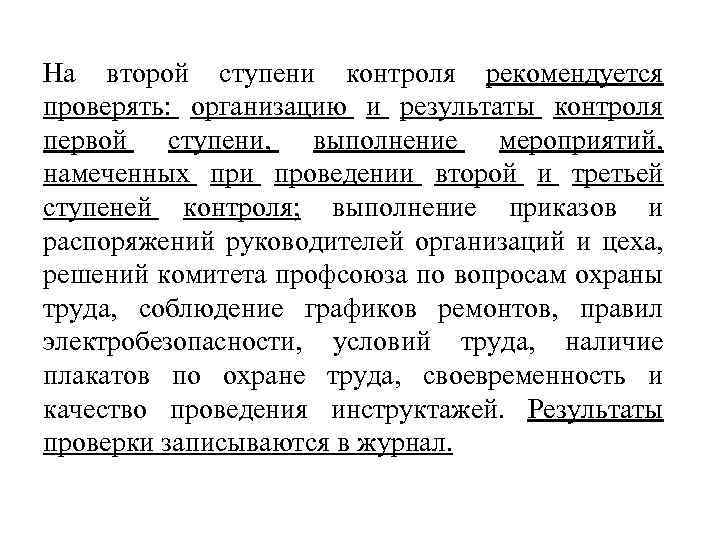 На второй ступени контроля рекомендуется проверять: организацию и результаты контроля первой ступени, выполнение мероприятий, намеченных при проведении второй и третьей ступеней контроля; выполнение приказов и распоряжений руководителей организаций и цеха, решений комитета профсоюза по вопросам охраны труда, соблюдение графиков ремонтов, правил электробезопасности, условий труда, наличие плакатов по охране труда, своевременность и качество проведения инструктажей. Результаты проверки записываются в журнал.